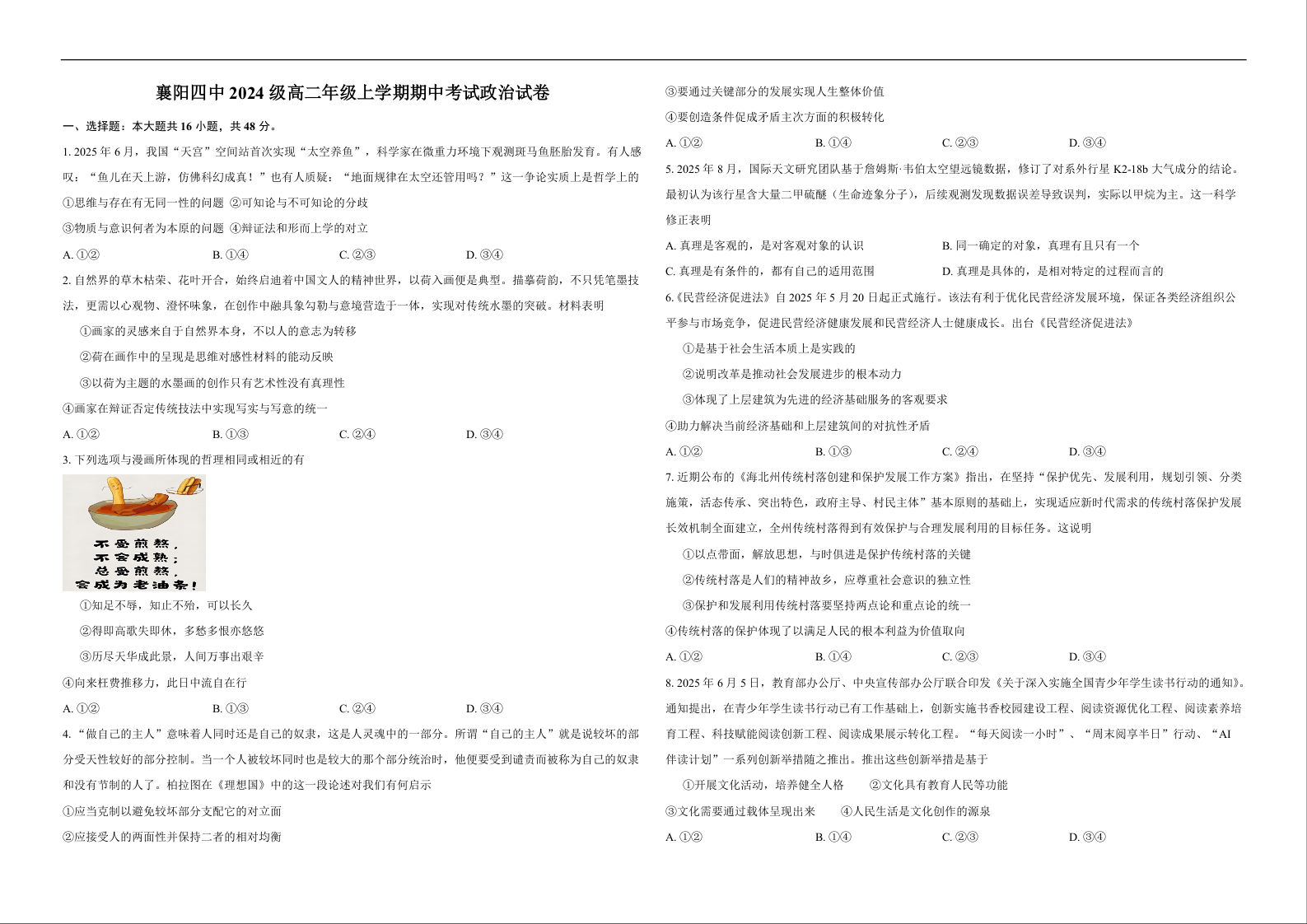 襄阳四中 2024 级高二年级上学期期中考试政治试卷

一、选择题：本大题共 16 小题，共 48 分。

1. 2025 年 6 月，我国“天宫”空间站首次实现“太空养鱼”，科学家在微重力环境下观测斑马鱼胚胎发育。有人感叹：“鱼儿在天上游，仿佛科幻成真！”也有人质疑：“地面规律在太空还管用吗？”这一争论实质上是哲学上的

①思维与存在有无同一性的问题 ②可知论与不可知论的分歧

③物质与意识何者为本原的问题 ④辩证法和形而上学的对立

A. ①②　　B. ①④　　C. ②③　　D. ③④

2. 自然界的草木枯荣、花叶开合，始终启迪着中国文人的精神世界，以荷入画便是典型。描摹荷韵，不只凭笔墨技法，更需以心观物、澄怀味象，在创作中融具象勾勒与意境营造于一体，实现对传统水墨的突破。材料表明

①画家的灵感来自于自然界本身，不以人的意志为转移

②荷在画作中的呈现是思维对感性材料的能动反映

③以荷为主题的水墨画的创作只有艺术性没有真理性

④画家在辩证否定传统技法中实现写实与写意的统一

A. ①②　　B. ①③　　C. ②④　　D. ③④

3. 下列选项与漫画所体现的哲理相同或相近的有

不受煎熬，
不会成熟；
总受煎熬，
会成为老油条！

①知足不辱，知止不殆，可以长久

②得即高歌失即休，多愁多恨亦悠悠

③历尽天华成此景，人间万事出艰辛

④向来枉费推移力，此日中流自在行

A. ①②　　B. ①③　　C. ②④　　D. ③④

4. “做自己的主人”意味着人同时还是自己的奴隶，这是人灵魂中的一部分。所谓“自己的主人”就是说较坏的部分受天性较好的部分控制。当一个人被较坏同时也是较大的那个部分统治时，他便要受到谴责而被称为自己的奴隶和没有节制的人了。柏拉图在《理想国》中的这一段论述对我们有何启示

①应当克制以避免较坏部分支配它的对立面

②应接受人的两面性并保持二者的相对均衡

③要通过关键部分的发展实现人生整体价值

④要创造条件促成矛盾主次方面的积极转化

A. ①②　　B. ①④　　C. ②③　　D. ③④

5. 2025 年 8 月，国际天文研究团队基于詹姆斯·韦伯太空望远镜数据，修订了对系外行星 K2-18b 大气成分的结论。最初认为该行星含大量二甲硫醚（生命迹象分子），后续观测发现数据误差导致误判，实际以甲烷为主。这一科学修正表明

A. 真理是客观的，是对客观对象的认识　　B. 同一确定的对象，真理有且只有一个

C. 真理是有条件的，都有自己的适用范围　　D. 真理是具体的，是相对特定的过程而言的

6.《民营经济促进法》自 2025 年 5 月 20 日起正式施行。该法有利于优化民营经济发展环境，保证各类经济组织公平参与市场竞争，促进民营经济健康发展和民营经济人士健康成长。出台《民营经济促进法》

①是基于社会生活本质上是实践的

②说明改革是推动社会发展进步的根本动力

③体现了上层建筑为先进的经济基础服务的客观要求

④助力解决当前经济基础和上层建筑间的对抗性矛盾

A. ①②　　B. ①③　　C. ②④　　D. ③④

7. 近期公布的《海北州传统村落创建和保护发展工作方案》指出，在坚持“保护优先、发展利用，规划引领、分类施策，活态传承、突出特色，政府主导、村民主体”基本原则的基础上，实现适应新时代需求的传统村落保护发展长效机制全面建立，全州传统村落得到有效保护与合理发展利用的目标任务。这说明

①以点带面，解放思想，与时俱进是保护传统村落的关键

②传统村落是人们的精神故乡，应尊重社会意识的独立性

③保护和发展利用传统村落要坚持两点论和重点论的统一

④传统村落的保护体现了以满足人民的根本利益为价值取向

A. ①②　　B. ①④　　C. ②③　　D. ③④

8. 2025 年 6 月 5 日，教育部办公厅、中央宣传部办公厅联合印发《关于深入实施全国青少年学生读书行动的通知》。通知提出，在青少年学生读书行动已有工作基础上，创新实施书香校园建设工程、阅读资源优化工程、阅读素养培育工程、科技赋能阅读创新工程、阅读成果展示转化工程。“每天阅读一小时”、“周末阅享半日”行动、“AI 伴读计划”一系列创新举措随之推出。推出这些创新举措是基于

①开展文化活动，培养健全人格　　②文化具有教育人民等功能

③文化需要通过载体呈现出来　　④人民生活是文化创作的源泉

A. ①②　　B. ①④　　C. ②③　　D. ③④